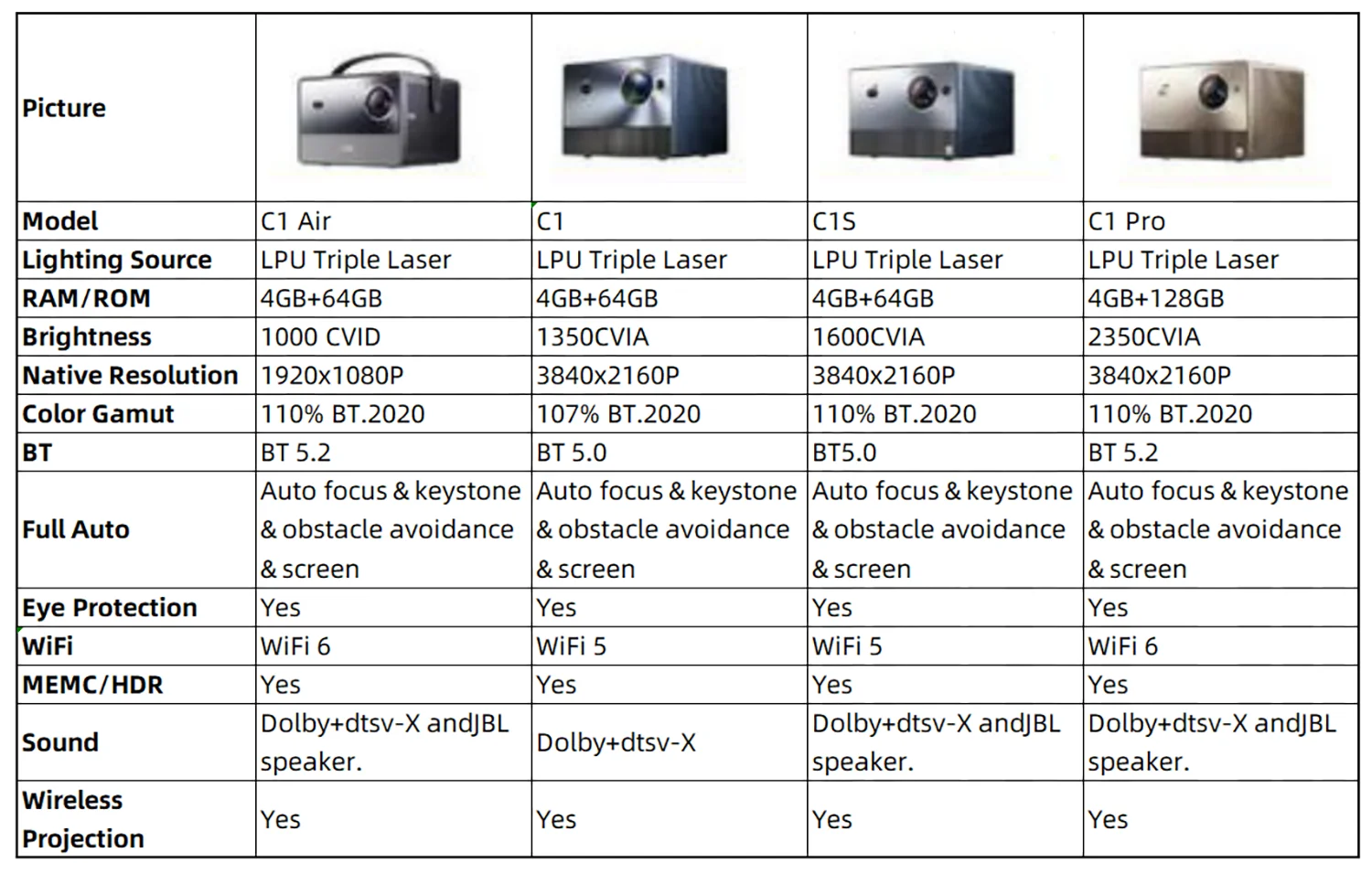 | Picture | | | | |
|---|---|---|---|---|
| Model | C1 Air | C1 | C1S | C1 Pro |
| Lighting Source | LPU Triple Laser | LPU Triple Laser | LPU Triple Laser | LPU Triple Laser |
| RAM/ROM | 4GB+64GB | 4GB+64GB | 4GB+64GB | 4GB+128GB |
| Brightness | 1000 CVID | 1350CVIA | 1600CVIA | 2350CVIA |
| Native Resolution | 1920x1080P | 3840x2160P | 3840x2160P | 3840x2160P |
| Color Gamut | 110% BT.2020 | 107% BT.2020 | 110% BT.2020 | 110% BT.2020 |
| BT | BT 5.2 | BT 5.0 | BT5.0 | BT 5.2 |
| Full Auto | Auto focus & keystone & obstacle avoidance & screen | Auto focus & keystone & obstacle avoidance & screen | Auto focus & keystone & obstacle avoidance & screen | Auto focus & keystone & obstacle avoidance & screen |
| Eye Protection | Yes | Yes | Yes | Yes |
| WiFi | WiFi 6 | WiFi 5 | WiFi 5 | WiFi 6 |
| MEMC/HDR | Yes | Yes | Yes | Yes |
| Sound | Dolby+dtsv-X andJBL speaker. | Dolby+dtsv-X | Dolby+dtsv-X andJBL speaker. | Dolby+dtsv-X andJBL speaker. |
| Wireless Projection | Yes | Yes | Yes | Yes |